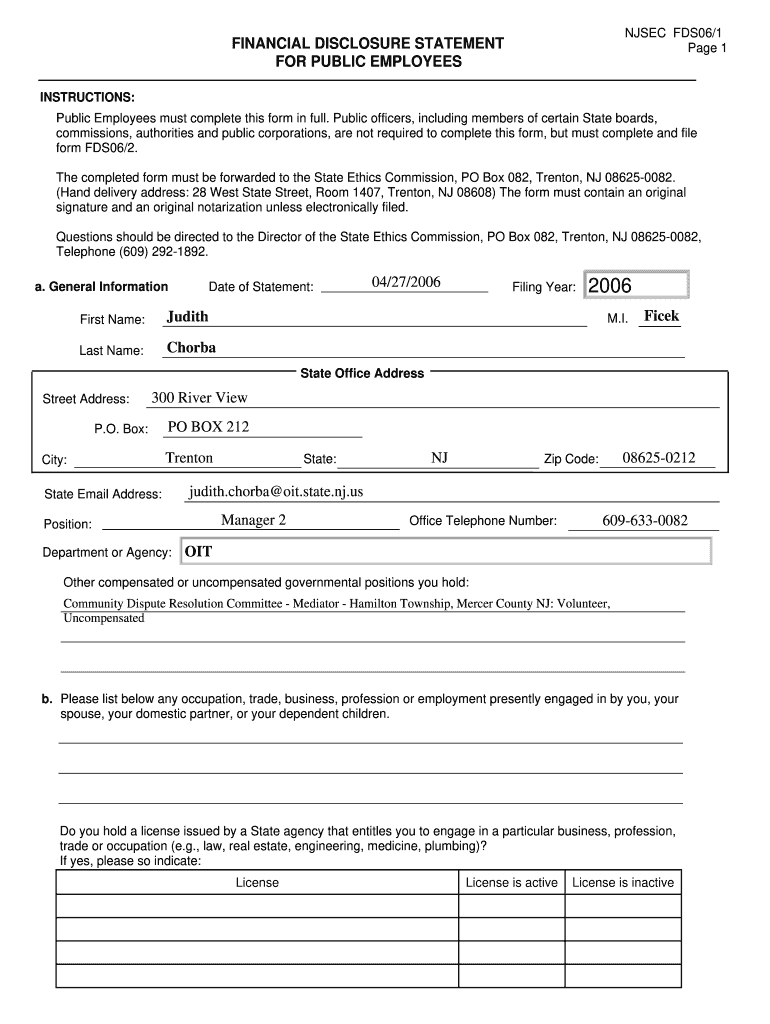 NJSEC FDS06/1
Page 1

FINANCIAL DISCLOSURE STATEMENT
FOR PUBLIC EMPLOYEES

INSTRUCTIONS:
Public Employees must complete this form in full. Public officers, including members of certain State boards, commissions, authorities and public corporations, are not required to complete this form, but must complete and file form FDS06/2.

The completed form must be forwarded to the State Ethics Commission, PO Box 082, Trenton, NJ 08625-0082. (Hand delivery address: 28 West State Street, Room 1407, Trenton, NJ 08608) The form must contain an original signature and an original notarization unless electronically filed.

Questions should be directed to the Director of the State Ethics Commission, PO Box 082, Trenton, NJ 08625-0082, Telephone (609) 292-1892.

a. General Information Date of Statement: 04/27/2006 Filing Year: 2006

First Name: Judith M.I. Ficek

Last Name: Chorba

State Office Address

Street Address: 300 River View

P.O. Box: PO BOX 212

City: Trenton State: NJ Zip Code: 08625-0212

State Email Address: judith.chorba@oit.state.nj.us

Position: Manager 2 Office Telephone Number: 609-633-0082

Department or Agency: OIT

Other compensated or uncompensated governmental positions you hold:

Community Dispute Resolution Committee - Mediator - Hamilton Township, Mercer County NJ: Volunteer, Uncompensated

b. Please list below any occupation, trade, business, profession or employment presently engaged in by you, your spouse, your domestic partner, or your dependent children.

Do you hold a license issued by a State agency that entitles you to engage in a particular business, profession, trade or occupation (e.g., law, real estate, engineering, medicine, plumbing)?
If yes, please so indicate:

| License | License is active | License is inactive |
|---|---|---|
| | | |
| | | |
| | | |
| | | |